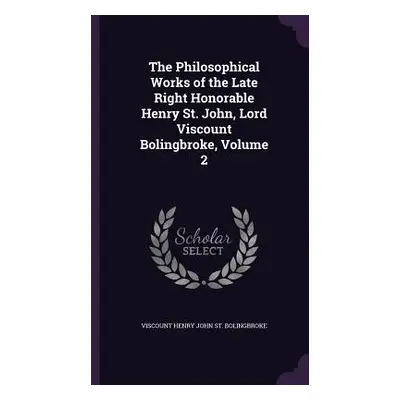 The Philosophical Works of the Late Right Honorable Henry St. John, Lord Viscount Bolingbroke, Volume 2

Scholar SELECT

VISCOUNT HENRY JOHN ST. BOLINGBROKE